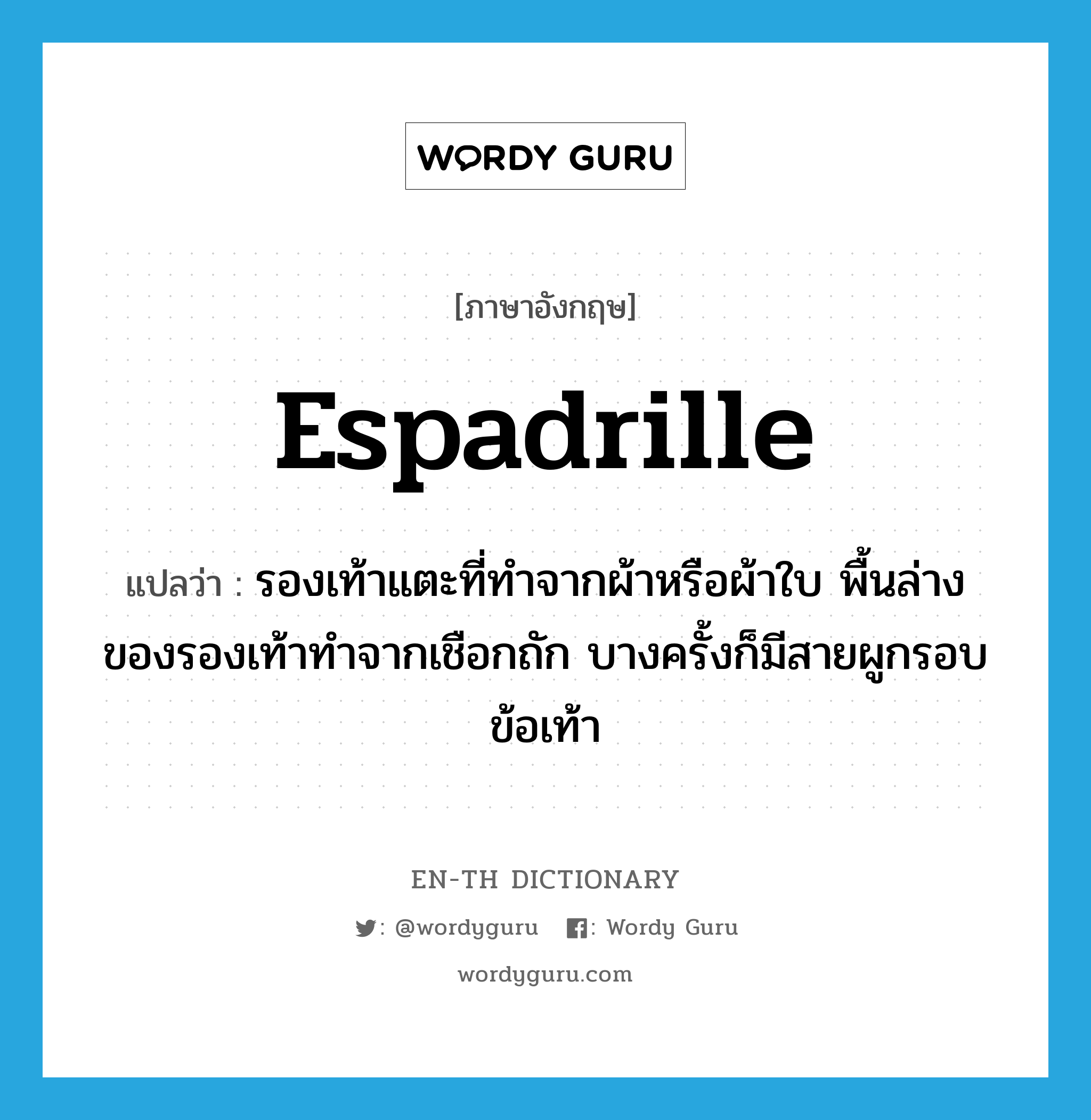 WORDY GURU

[ภาษาอังกฤษ]

espadrille

แปลว่า : รองเท้าแตะที่ทำจากผ้าหรือผ้าใบ พื้นล่างของรองเท้าทำจากเชือกถัก บางครั้งก็มีสายผูกรอบข้อเท้า

EN-TH DICTIONARY

: @wordyguru : Wordy Guru

wordyguru.com